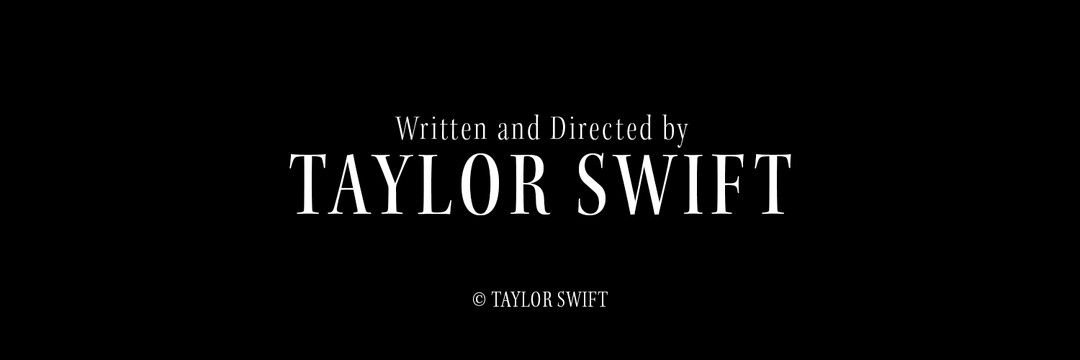 Written and Directed by
TAYLOR SWIFT

© TAYLOR SWIFT